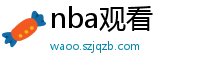 nba观看

waoo.szjqzb.com